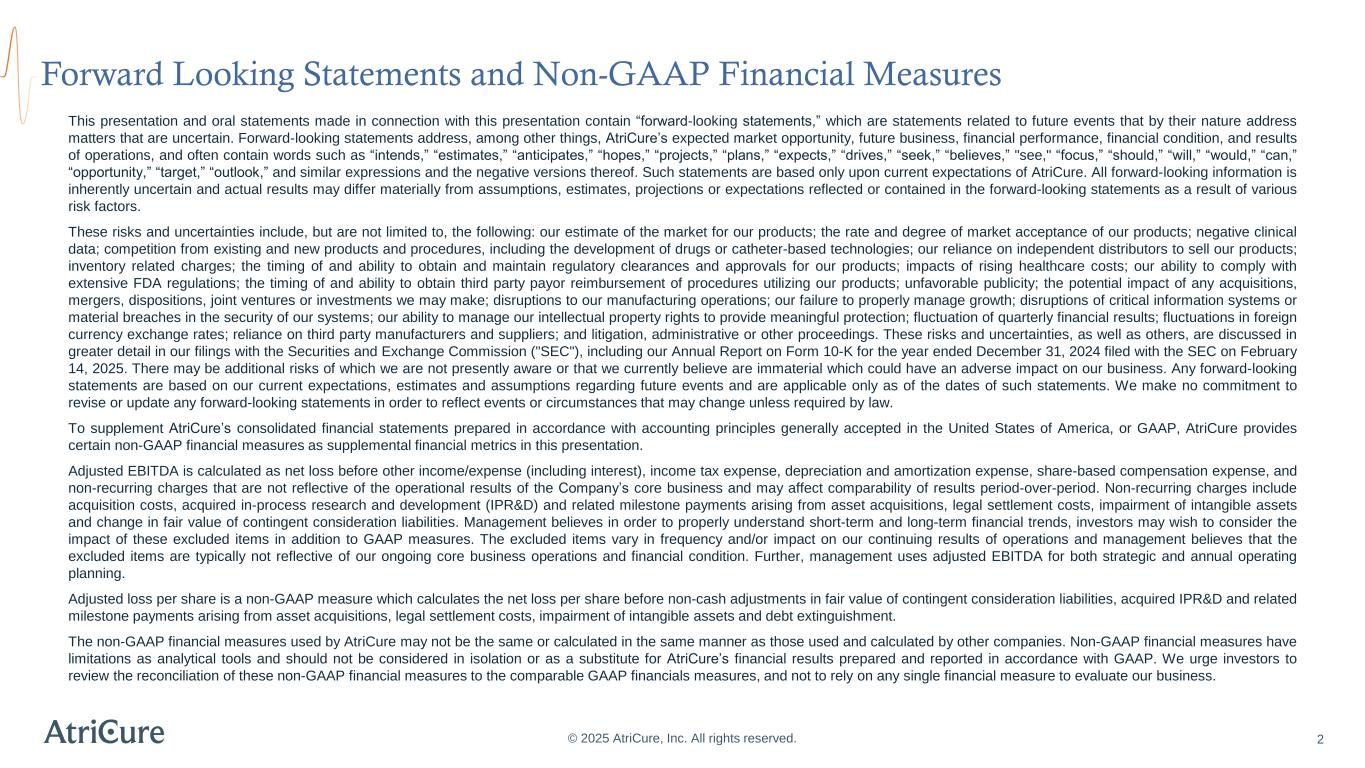 Forward Looking Statements and Non-GAAP Financial Measures

This presentation and oral statements made in connection with this presentation contain “forward-looking statements,” which are statements related to future events that by their nature address matters that are uncertain. Forward-looking statements address, among other things, AtriCure’s expected market opportunity, future business, financial performance, financial condition, and results of operations, and often contain words such as “intends,” “estimates,” “anticipates,” “hopes,” “projects,” “plans,” “expects,” “drives,” “seek,” “believes,” "see," “focus,” “should,” “will,” “would,” “can,” “opportunity,” “target,” “outlook,” and similar expressions and the negative versions thereof. Such statements are based only upon current expectations of AtriCure. All forward-looking information is inherently uncertain and actual results may differ materially from assumptions, estimates, projections or expectations reflected or contained in the forward-looking statements as a result of various risk factors.

These risks and uncertainties include, but are not limited to, the following: our estimate of the market for our products; the rate and degree of market acceptance of our products; negative clinical data; competition from existing and new products and procedures, including the development of drugs or catheter-based technologies; our reliance on independent distributors to sell our products; inventory related charges; the timing of and ability to obtain and maintain regulatory clearances and approvals for our products; impacts of rising healthcare costs; our ability to comply with extensive FDA regulations; the timing of and ability to obtain third party payor reimbursement of procedures utilizing our products; unfavorable publicity; the potential impact of any acquisitions, mergers, dispositions, joint ventures or investments we may make; disruptions to our manufacturing operations; our failure to properly manage growth; disruptions of critical information systems or material breaches in the security of our systems; our ability to manage our intellectual property rights to provide meaningful protection; fluctuation of quarterly financial results; fluctuations in foreign currency exchange rates; reliance on third party manufacturers and suppliers; and litigation, administrative or other proceedings. These risks and uncertainties, as well as others, are discussed in greater detail in our filings with the Securities and Exchange Commission ("SEC"), including our Annual Report on Form 10-K for the year ended December 31, 2024 filed with the SEC on February 14, 2025. There may be additional risks of which we are not presently aware or that we currently believe are immaterial which could have an adverse impact on our business. Any forward-looking statements are based on our current expectations, estimates and assumptions regarding future events and are applicable only as of the dates of such statements. We make no commitment to revise or update any forward-looking statements in order to reflect events or circumstances that may change unless required by law.

To supplement AtriCure’s consolidated financial statements prepared in accordance with accounting principles generally accepted in the United States of America, or GAAP, AtriCure provides certain non-GAAP financial measures as supplemental financial metrics in this presentation.

Adjusted EBITDA is calculated as net loss before other income/expense (including interest), income tax expense, depreciation and amortization expense, share-based compensation expense, and non-recurring charges that are not reflective of the operational results of the Company’s core business and may affect comparability of results period-over-period. Non-recurring charges include acquisition costs, acquired in-process research and development (IPR&D) and related milestone payments arising from asset acquisitions, legal settlement costs, impairment of intangible assets and change in fair value of contingent consideration liabilities. Management believes in order to properly understand short-term and long-term financial trends, investors may wish to consider the impact of these excluded items in addition to GAAP measures. The excluded items vary in frequency and/or impact on our continuing results of operations and management believes that the excluded items are typically not reflective of our ongoing core business operations and financial condition. Further, management uses adjusted EBITDA for both strategic and annual operating planning.

Adjusted loss per share is a non-GAAP measure which calculates the net loss per share before non-cash adjustments in fair value of contingent consideration liabilities, acquired IPR&D and related milestone payments arising from asset acquisitions, legal settlement costs, impairment of intangible assets and debt extinguishment.

The non-GAAP financial measures used by AtriCure may not be the same or calculated in the same manner as those used and calculated by other companies. Non-GAAP financial measures have limitations as analytical tools and should not be considered in isolation or as a substitute for AtriCure’s financial results prepared and reported in accordance with GAAP. We urge investors to review the reconciliation of these non-GAAP financial measures to the comparable GAAP financials measures, and not to rely on any single financial measure to evaluate our business.

AtriCure

© 2025 AtriCure, Inc. All rights reserved.

2